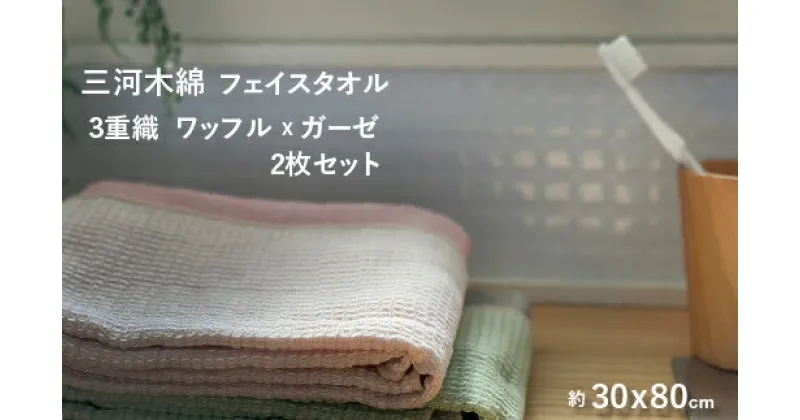 三河木綿 フェイスタオル
3重織 ワッフル x ガーゼ
2枚セット

約 30x80cm